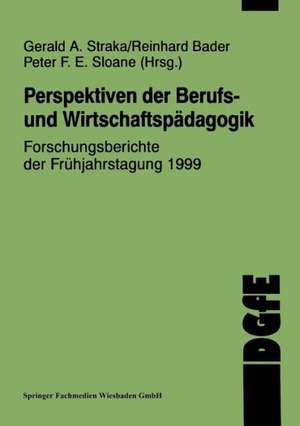 Gerald A. Straka/Reinhard Bader
Peter F. E. Sloane (Hrsg.)

Perspektiven der Berufs- und Wirtschaftspädagogik

Forschungsberichte der Frühjahrstagung 1999

DGfE

Springer Fachmedien Wiesbaden GmbH